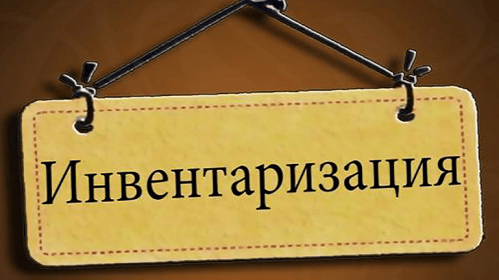 Инвентаризация